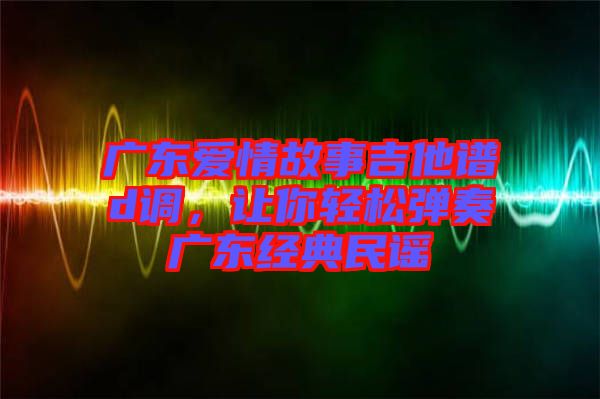 广东爱情故事吉他谱d调，让你轻松弹奏广东经典民谣